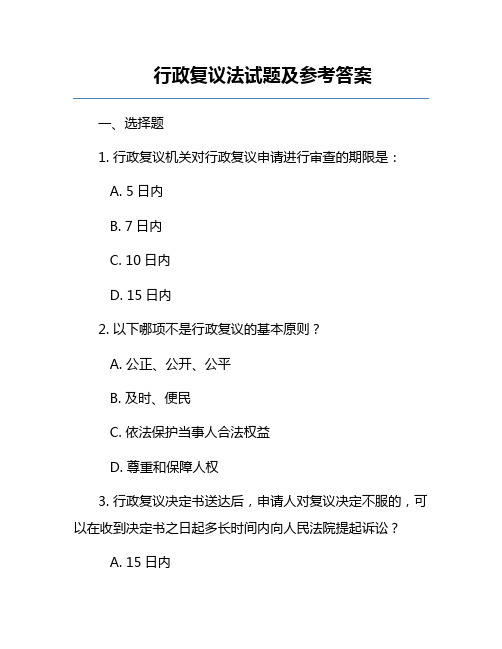 行政复议法试题及参考答案

一、选择题

1. 行政复议机关对行政复议申请进行审查的期限是：

A. 5 日内

B. 7 日内

C. 10 日内

D. 15 日内

2. 以下哪项不是行政复议的基本原则？

A. 公正、公开、公平

B. 及时、便民

C. 依法保护当事人合法权益

D. 尊重和保障人权

3. 行政复议决定书送达后，申请人对复议决定不服的，可以在收到决定书之日起多长时间内向人民法院提起诉讼？

A. 15 日内